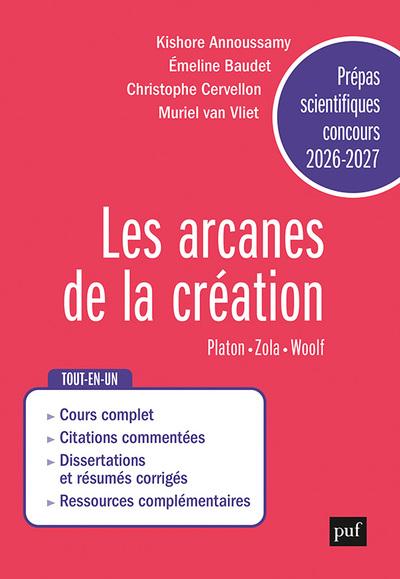 Kishore Annoussamy
Émeline Baudet
Christophe Cervellon
Muriel van Vliet

Prépas
scientifiques
concours
2026-2027

Les arcanes
de la création

Platon • Zola • Woolf

TOUT-EN-UN

► Cours complet
► Citations commentées
► Dissertations
et résumés corrigés
► Ressources complémentaires

puf